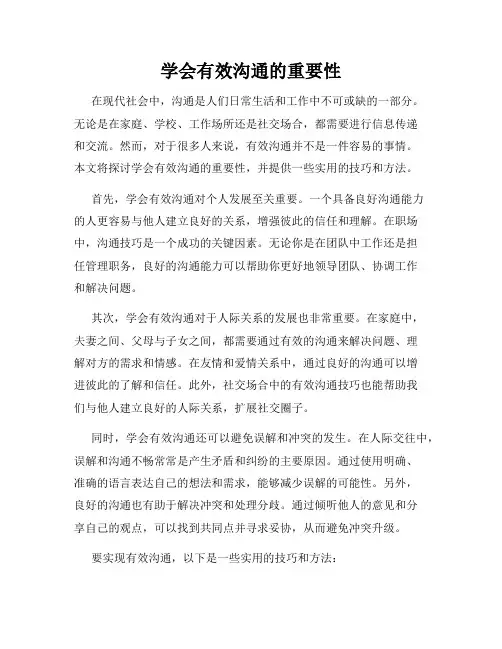 学会有效沟通的重要性

在现代社会中，沟通是人们日常生活和工作中不可或缺的一部分。无论是在家庭、学校、工作场所还是社交场合，都需要进行信息传递和交流。然而，对于很多人来说，有效沟通并不是一件容易的事情。本文将探讨学会有效沟通的重要性，并提供一些实用的技巧和方法。

首先，学会有效沟通对个人发展至关重要。一个具备良好沟通能力的人更容易与他人建立良好的关系，增强彼此的信任和理解。在职场中，沟通技巧是一个成功的关键因素。无论你是在团队中工作还是担任管理职务，良好的沟通能力可以帮助你更好地领导团队、协调工作和解决问题。

其次，学会有效沟通对于人际关系的发展也非常重要。在家庭中，夫妻之间、父母与子女之间，都需要通过有效的沟通来解决问题、理解对方的需求和情感。在友情和爱情关系中，通过良好的沟通可以增进彼此的了解和信任。此外，社交场合中的有效沟通技巧也能帮助我们与他人建立良好的人际关系，扩展社交圈子。

同时，学会有效沟通还可以避免误解和冲突的发生。在人际交往中，误解和沟通不畅常常是产生矛盾和纠纷的主要原因。通过使用明确、准确的语言表达自己的想法和需求，能够减少误解的可能性。另外，良好的沟通也有助于解决冲突和处理分歧。通过倾听他人的意见和分享自己的观点，可以找到共同点并寻求妥协，从而避免冲突升级。

要实现有效沟通，以下是一些实用的技巧和方法：